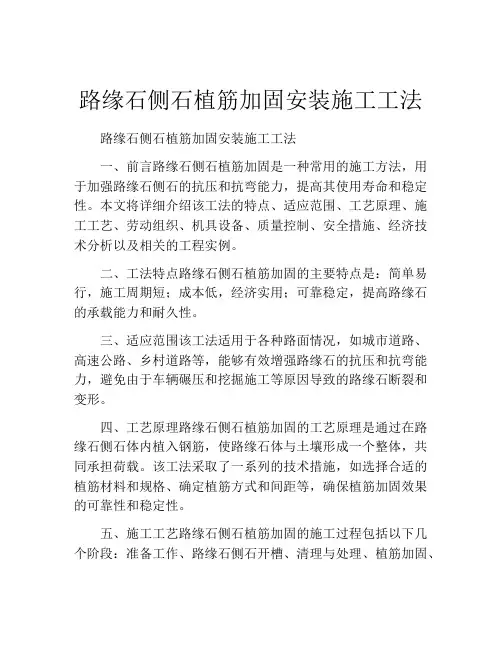 路缘石侧石植筋加固安装施工工法

路缘石侧石植筋加固安装施工工法

一、前言路缘石侧石植筋加固是一种常用的施工方法，用于加强路缘石侧石的抗压和抗弯能力，提高其使用寿命和稳定性。本文将详细介绍该工法的特点、适应范围、工艺原理、施工工艺、劳动组织、机具设备、质量控制、安全措施、经济技术分析以及相关的工程实例。

二、工法特点路缘石侧石植筋加固的主要特点是：简单易行，施工周期短；成本低，经济实用；可靠稳定，提高路缘石的承载能力和耐久性。

三、适应范围该工法适用于各种路面情况，如城市道路、高速公路、乡村道路等，能够有效增强路缘石的抗压和抗弯能力，避免由于车辆碾压和挖掘施工等原因导致的路缘石断裂和变形。

四、工艺原理路缘石侧石植筋加固的工艺原理是通过在路缘石侧石体内植入钢筋，使路缘石体与土壤形成一个整体，共同承担荷载。该工法采取了一系列的技术措施，如选择合适的植筋材料和规格、确定植筋方式和间距等，确保植筋加固效果的可靠性和稳定性。

五、施工工艺路缘石侧石植筋加固的施工过程包括以下几个阶段：准备工作、路缘石侧石开槽、清理与处理、植筋加固、